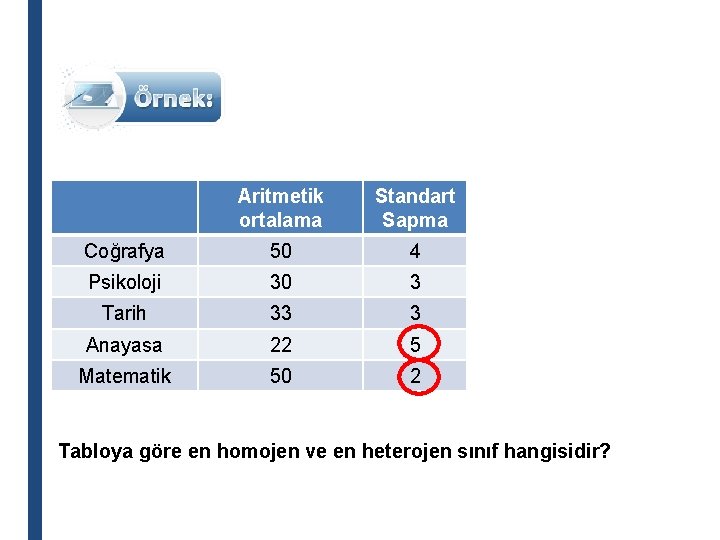 Örnek:

|  | Aritmetik ortalama | Standart Sapma |
|---|---|---|
| Coğrafya | 50 | 4 |
| Psikoloji | 30 | 3 |
| Tarih | 33 | 3 |
| Anayasa | 22 | 5 |
| Matematik | 50 | 2 |

Tabloya göre en homojen ve en heterojen sınıf hangisidir?